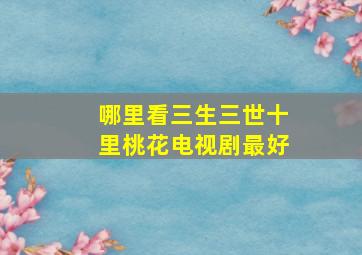 哪里看三生三世十里桃花电视剧最好